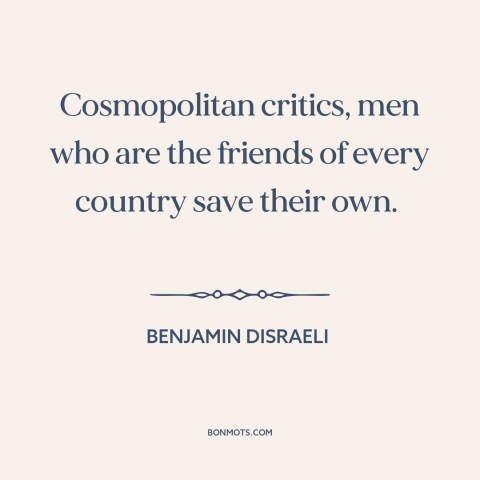 Cosmopolitan critics, men who are the friends of every country save their own.

BENJAMIN DISRAELI

BONMOTS.COM